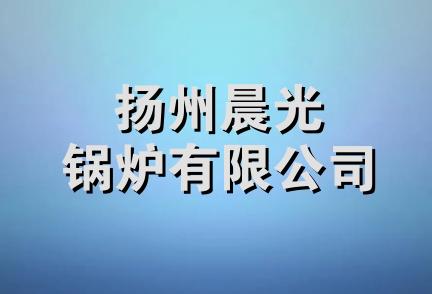 扬州晨光
锅炉有限公司